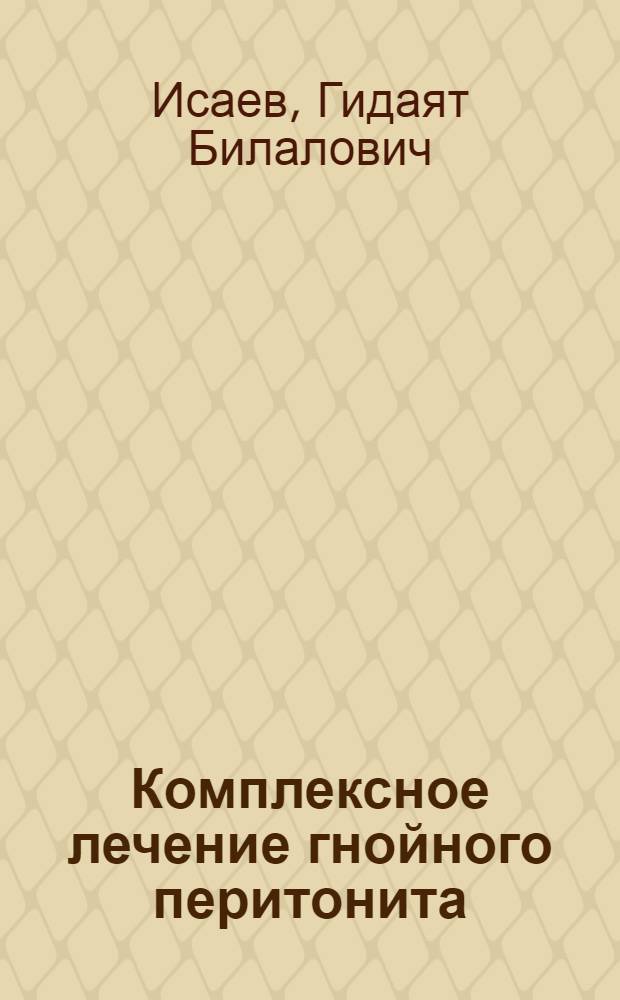 Исаев, Гидаят Билалович

Комплексное лечение гнойного перитонита